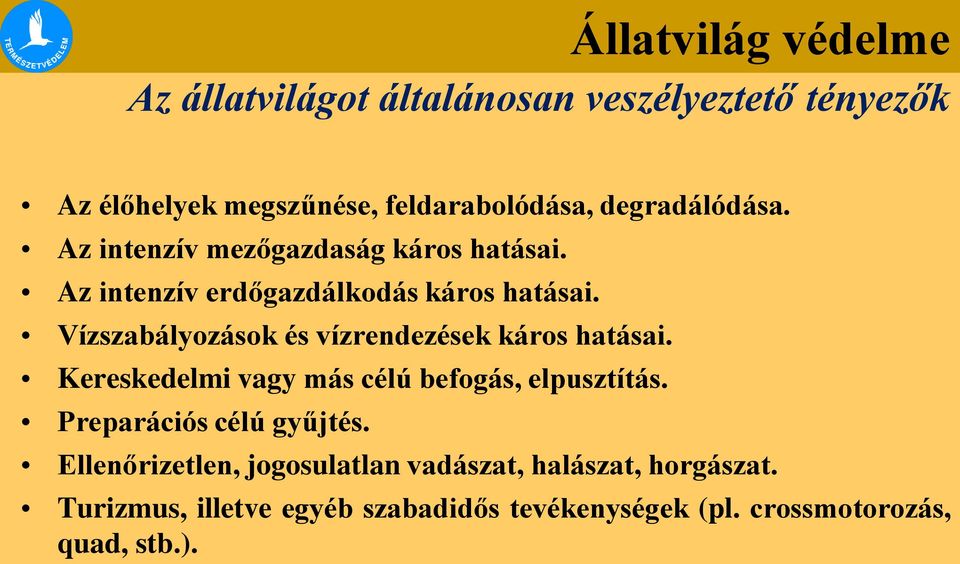 TERMÉSZETVÉDELEM

Állatvilág védelme

Az állatvilágot általánosan veszélyeztető tényezők

• Az élőhelyek megszűnése, feldarabolódása, degradálódása.
• Az intenzív mezőgazdaság káros hatásai.
• Az intenzív erdőgazdálkodás káros hatásai.
• Vízszabályozások és vízrendezések káros hatásai.
• Kereskedelmi vagy más célú befogás, elpusztítás.
• Preparációs célú gyűjtés.
• Ellenőrizetlen, jogosulatlan vadászat, halászat, horgászat.
• Turizmus, illetve egyéb szabadidős tevékenységek (pl. crossmotorozás, quad, stb.).